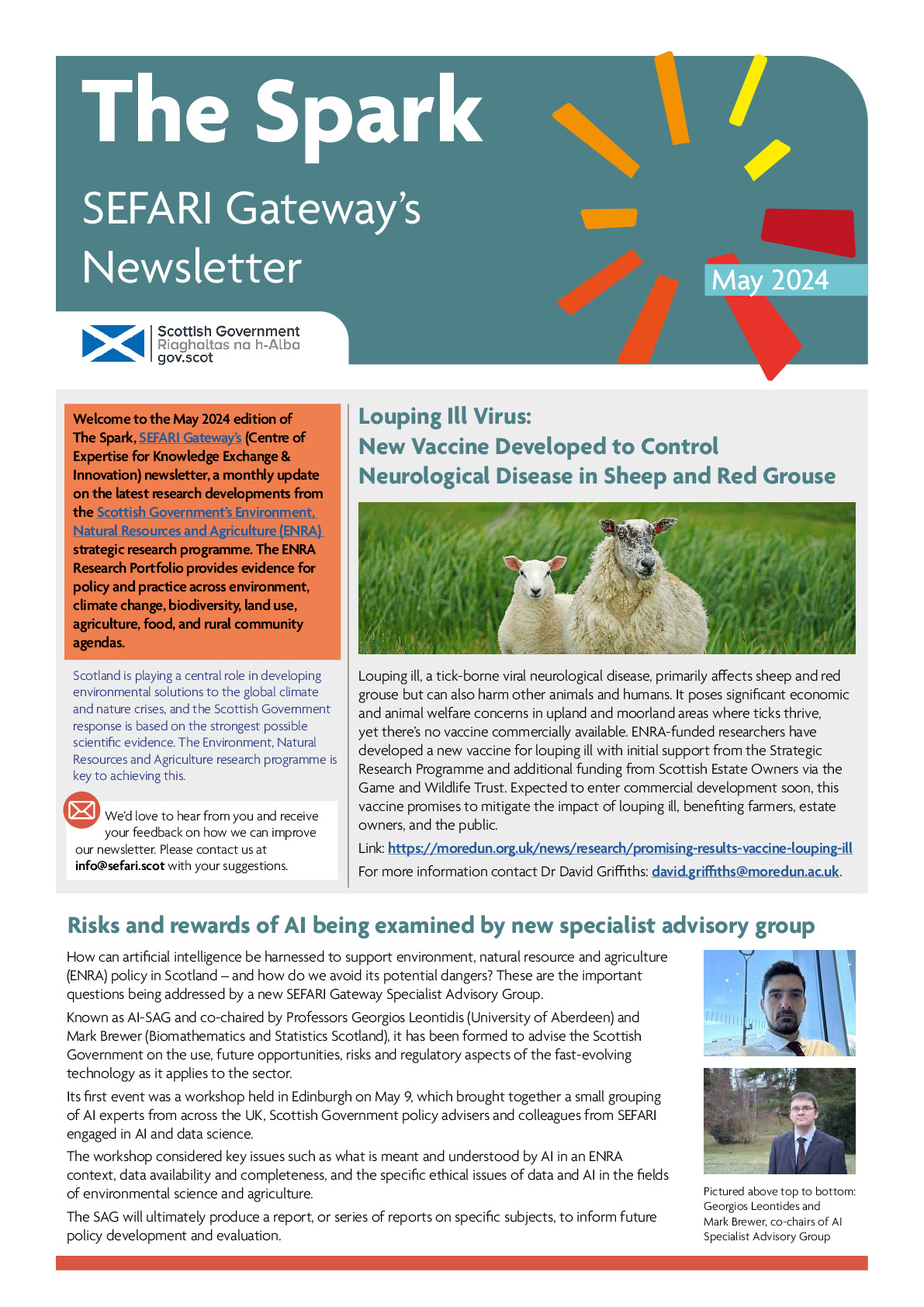 The Spark

SEFARI Gateway's Newsletter

May 2024

Scottish Government
Riaghaltas na h-Alba
gov.scot

Welcome to the May 2024 edition of The Spark, SEFARI Gateway's (Centre of Expertise for Knowledge Exchange & Innovation) newsletter, a monthly update on the latest research developments from the Scottish Government's Environment, Natural Resources and Agriculture (ENRA) strategic research programme. The ENRA Research Portfolio provides evidence for policy and practice across environment, climate change, biodiversity, land use, agriculture, food, and rural community agendas.

Scotland is playing a central role in developing environmental solutions to the global climate and nature crises, and the Scottish Government response is based on the strongest possible scientific evidence. The Environment, Natural Resources and Agriculture research programme is key to achieving this.

We'd love to hear from you and receive your feedback on how we can improve our newsletter. Please contact us at info@sefari.scot with your suggestions.

Louping Ill Virus:
New Vaccine Developed to Control Neurological Disease in Sheep and Red Grouse

Louping ill, a tick-borne viral neurological disease, primarily affects sheep and red grouse but can also harm other animals and humans. It poses significant economic and animal welfare concerns in upland and moorland areas where ticks thrive, yet there's no vaccine commercially available. ENRA-funded researchers have developed a new vaccine for louping ill with initial support from the Strategic Research Programme and additional funding from Scottish Estate Owners via the Game and Wildlife Trust. Expected to enter commercial development soon, this vaccine promises to mitigate the impact of louping ill, benefiting farmers, estate owners, and the public.

Link: https://moredun.org.uk/news/research/promising-results-vaccine-louping-ill

For more information contact Dr David Griffiths: david.griffiths@moredun.ac.uk.

Risks and rewards of AI being examined by new specialist advisory group

How can artificial intelligence be harnessed to support environment, natural resource and agriculture (ENRA) policy in Scotland – and how do we avoid its potential dangers? These are the important questions being addressed by a new SEFARI Gateway Specialist Advisory Group.

Known as AI-SAG and co-chaired by Professors Georgios Leontidis (University of Aberdeen) and Mark Brewer (Biomathematics and Statistics Scotland), it has been formed to advise the Scottish Government on the use, future opportunities, risks and regulatory aspects of the fast-evolving technology as it applies to the sector.

Its first event was a workshop held in Edinburgh on May 9, which brought together a small grouping of AI experts from across the UK, Scottish Government policy advisers and colleagues from SEFARI engaged in AI and data science.

The workshop considered key issues such as what is meant and understood by AI in an ENRA context, data availability and completeness, and the specific ethical issues of data and AI in the fields of environmental science and agriculture.

The SAG will ultimately produce a report, or series of reports on specific subjects, to inform future policy development and evaluation.

Pictured above top to bottom: Georgios Leontides and Mark Brewer, co-chairs of AI Specialist Advisory Group